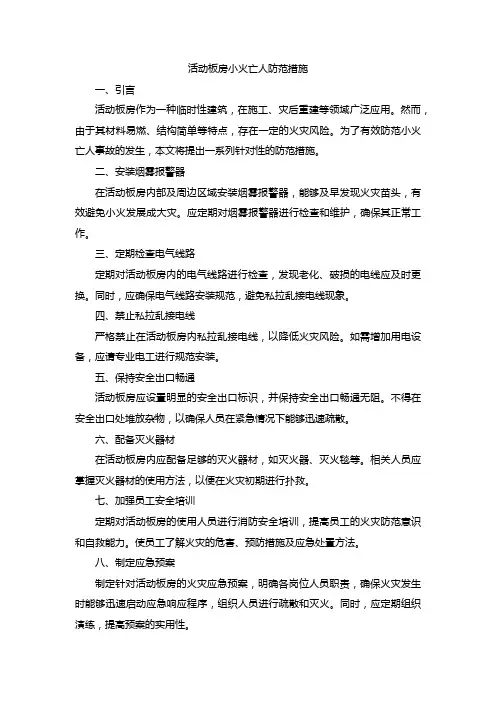 活动板房小火亡人防范措施

一、引言

活动板房作为一种临时性建筑，在施工、灾后重建等领域广泛应用。然而，由于其材料易燃、结构简单等特点，存在一定的火灾风险。为了有效防范小火亡人事故的发生，本文将提出一系列针对性的防范措施。

二、安装烟雾报警器

在活动板房内部及周边区域安装烟雾报警器，能够及早发现火灾苗头，有效避免小火发展成大灾。应定期对烟雾报警器进行检查和维护，确保其正常工作。

三、定期检查电气线路

定期对活动板房内的电气线路进行检查，发现老化、破损的电线应及时更换。同时，应确保电气线路安装规范，避免私拉乱接电线现象。

四、禁止私拉乱接电线

严格禁止在活动板房内私拉乱接电线，以降低火灾风险。如需增加用电设备，应请专业电工进行规范安装。

五、保持安全出口畅通

活动板房应设置明显的安全出口标识，并保持安全出口畅通无阻。不得在安全出口处堆放杂物，以确保人员在紧急情况下能够迅速疏散。

六、配备灭火器材

在活动板房内应配备足够的灭火器材，如灭火器、灭火毯等。相关人员应掌握灭火器材的使用方法，以便在火灾初期进行扑救。

七、加强员工安全培训

定期对活动板房的使用人员进行消防安全培训，提高员工的火灾防范意识和自救能力。使员工了解火灾的危害、预防措施及应急处置方法。

八、制定应急预案

制定针对活动板房的火灾应急预案，明确各岗位人员职责，确保火灾发生时能够迅速启动应急响应程序，组织人员进行疏散和灭火。同时，应定期组织演练，提高预案的实用性。